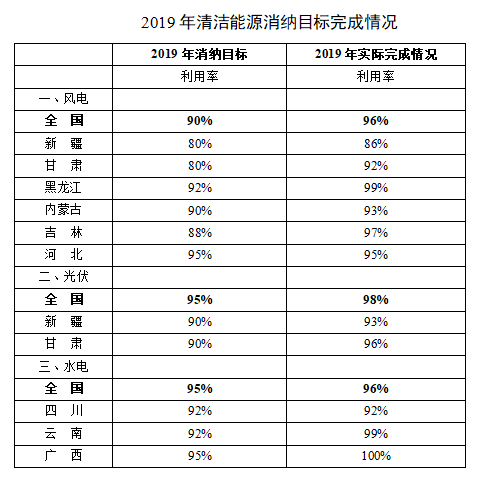 2019 年清洁能源消纳目标完成情况

| | 2019 年消纳目标 | 2019 年实际完成情况 |
|---|---|---|
| | 利用率 | 利用率 |
| 一、风电 | | |
| 全 国 | 90% | 96% |
| 新 疆 | 80% | 86% |
| 甘 肃 | 80% | 92% |
| 黑龙江 | 92% | 99% |
| 内蒙古 | 90% | 93% |
| 吉 林 | 88% | 97% |
| 河 北 | 95% | 95% |
| 二、光伏 | | |
| 全 国 | 95% | 98% |
| 新 疆 | 90% | 93% |
| 甘 肃 | 90% | 96% |
| 三、水电 | | |
| 全 国 | 95% | 96% |
| 四 川 | 92% | 92% |
| 云 南 | 92% | 99% |
| 广 西 | 95% | 100% |